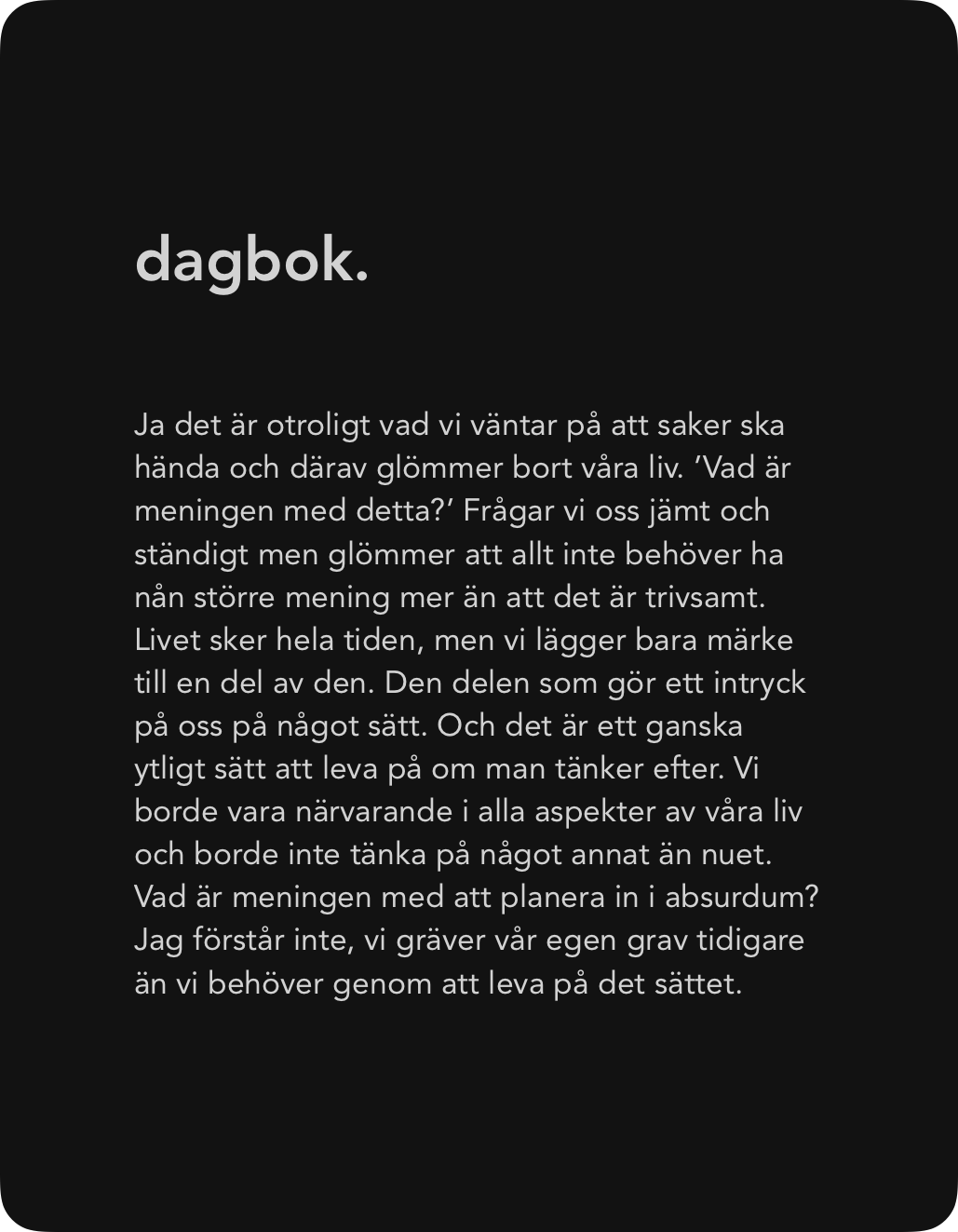 dagbok.

Ja det är otroligt vad vi väntar på att saker ska hända och därav glömmer bort våra liv. ’Vad är meningen med detta?’ Frågar vi oss jämt och ständigt men glömmer att allt inte behöver ha nån större mening mer än att det är trivsamt. Livet sker hela tiden, men vi lägger bara märke till en del av den. Den delen som gör ett intryck på oss på något sätt. Och det är ett ganska ytligt sätt att leva på om man tänker efter. Vi borde vara närvarande i alla aspekter av våra liv och borde inte tänka på något annat än nuet. Vad är meningen med att planera in i absurdum? Jag förstår inte, vi gräver vår egen grav tidigare än vi behöver genom att leva på det sättet.